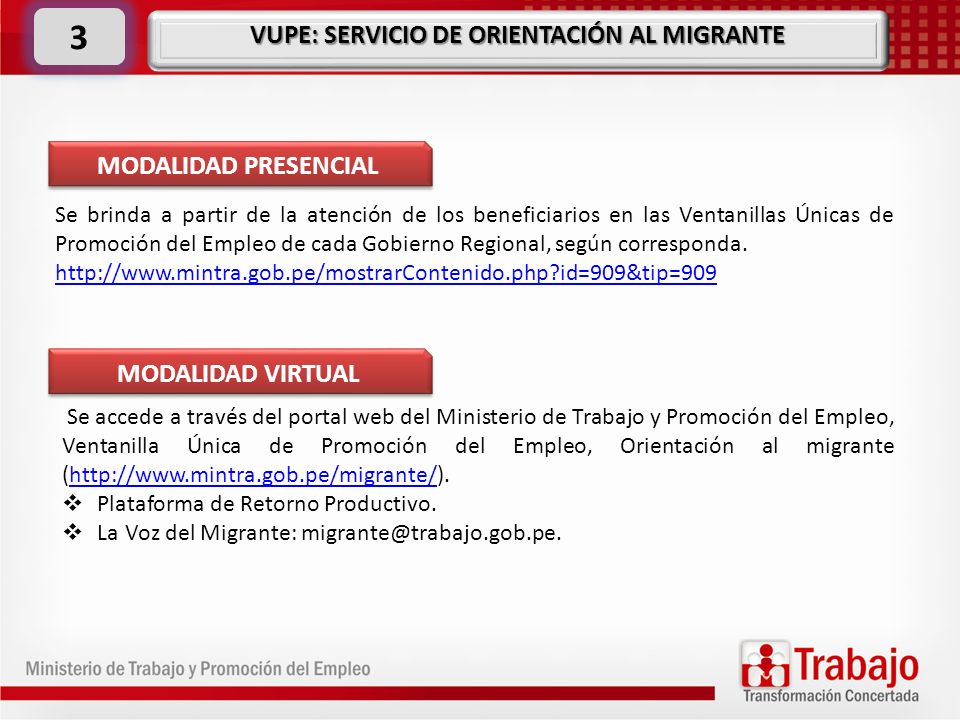 3

VUPE: SERVICIO DE ORIENTACIÓN AL MIGRANTE

MODALIDAD PRESENCIAL

Se brinda a partir de la atención de los beneficiarios en las Ventanillas Únicas de Promoción del Empleo de cada Gobierno Regional, según corresponda. http://www.mintra.gob.pe/mostrarContenido.php?id=909&tip=909

MODALIDAD VIRTUAL

Se accede a través del portal web del Ministerio de Trabajo y Promoción del Empleo, Ventanilla Única de Promoción del Empleo, Orientación al migrante (http://www.mintra.gob.pe/migrante/).
❖ Plataforma de Retorno Productivo.
❖ La Voz del Migrante: migrante@trabajo.gob.pe.

Ministerio de Trabajo y Promoción del Empleo

Trabajo
Transformación Concertada